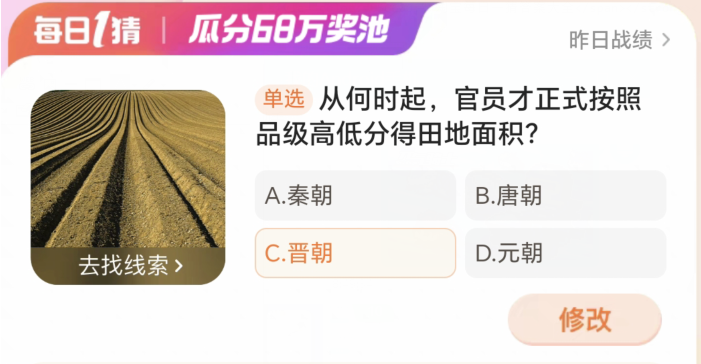 每日1猜 | 瓜分68万奖池

昨日战绩 >

去找线索 >

单选 从何时起，官员才正式按照品级高低分得田地面积？

A.秦朝

B.唐朝

C.晋朝

D.元朝

修改